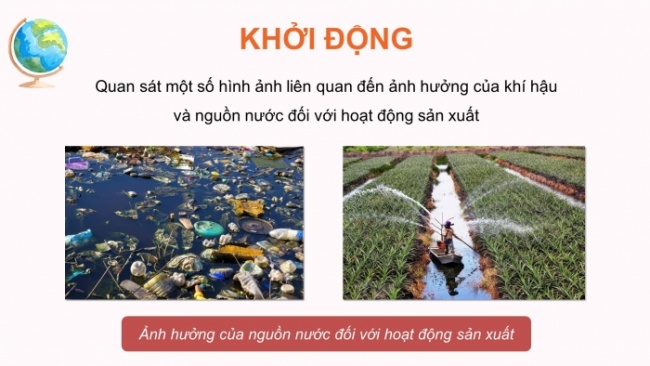 KHỞI ĐỘNG

Quan sát một số hình ảnh liên quan đến ảnh hưởng của khí hậu và nguồn nước đối với hoạt động sản xuất

Ảnh hưởng của nguồn nước đối với hoạt động sản xuất